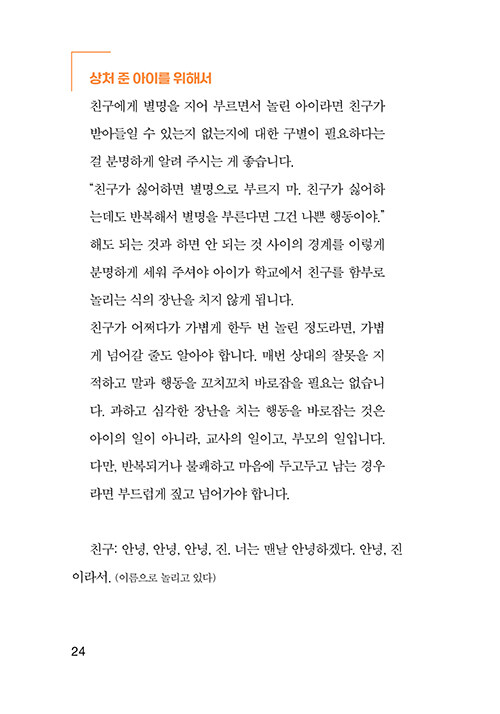 상처 준 아이를 위해서

친구에게 별명을 지어 부르면서 놀린 아이라면 친구가 받아들일 수 있는지 없는지에 대한 구별이 필요하다는 걸 분명하게 알려 주시는 게 좋습니다.

"친구가 싫어하면 별명으로 부르지 마. 친구가 싫어하는데도 반복해서 별명을 부른다면 그건 나쁜 행동이야."

해도 되는 것과 하면 안 되는 것 사이의 경계를 이렇게 분명하게 세워 주셔야 아이가 학교에서 친구를 함부로 놀리는 식의 장난을 치지 않게 됩니다.

친구가 어쩌다가 가볍게 한두 번 놀린 정도라면, 가볍게 넘어갈 줄도 알아야 합니다. 매번 상대의 잘못을 지적하고 말과 행동을 꼬치꼬치 바로잡을 필요는 없습니다. 과하고 심각한 장난을 치는 행동을 바로잡는 것은 아이의 일이 아니라, 교사의 일이고, 부모의 일입니다. 다만, 반복되거나 불쾌하고 마음에 두고두고 남는 경우라면 부드럽게 짚고 넘어가야 합니다.

친구: 안녕, 안녕, 안녕, 진. 너는 맨날 안녕하겠다. 안녕, 진이라서. (이름으로 놀리고 있다)

24